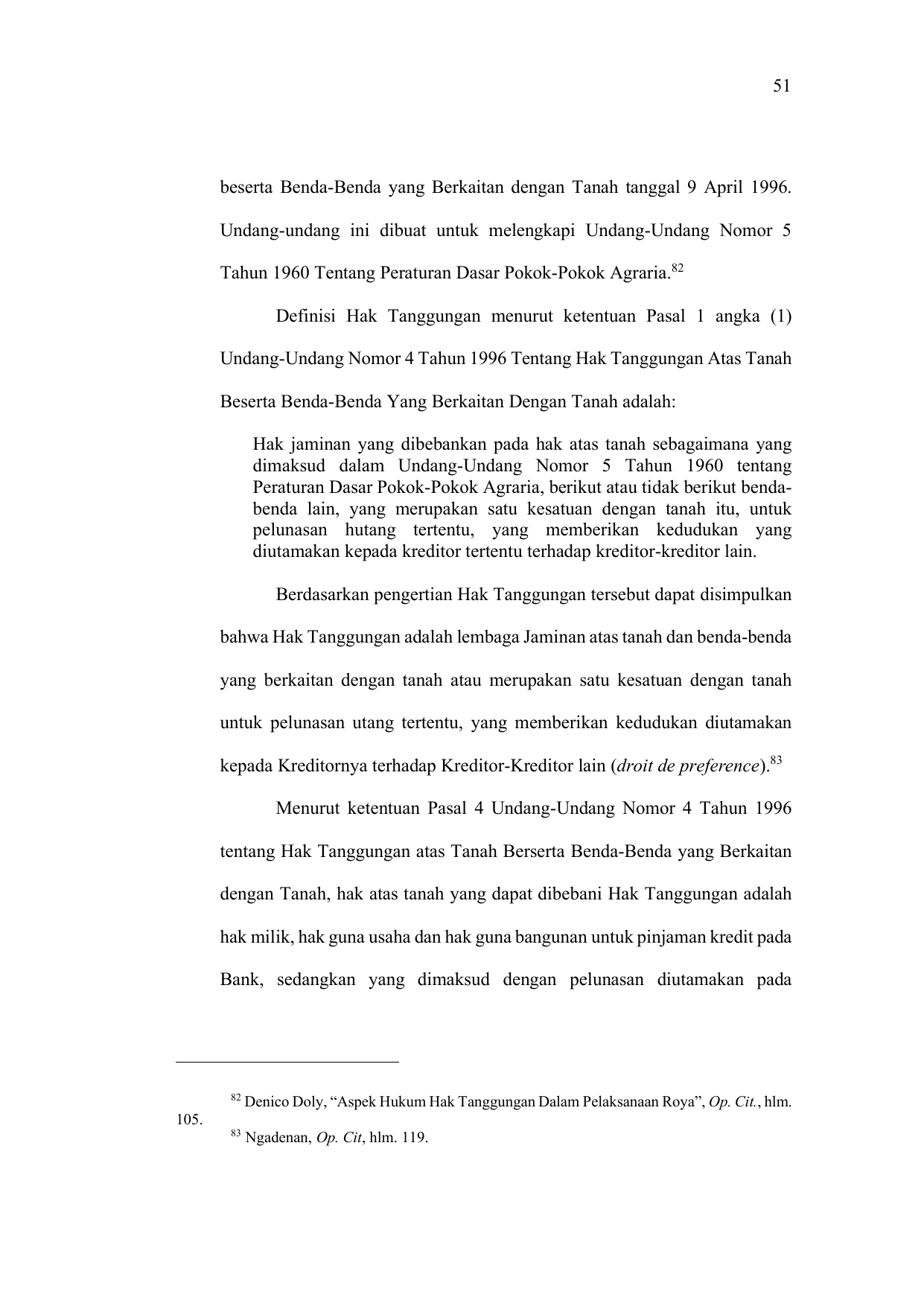 51

beserta Benda-Benda yang Berkaitan dengan Tanah tanggal 9 April 1996. Undang-undang ini dibuat untuk melengkapi Undang-Undang Nomor 5 Tahun 1960 Tentang Peraturan Dasar Pokok-Pokok Agraria.$^{82}$

Definisi Hak Tanggungan menurut ketentuan Pasal 1 angka (1) Undang-Undang Nomor 4 Tahun 1996 Tentang Hak Tanggungan Atas Tanah Beserta Benda-Benda Yang Berkaitan Dengan Tanah adalah:

Hak jaminan yang dibebankan pada hak atas tanah sebagaimana yang dimaksud dalam Undang-Undang Nomor 5 Tahun 1960 tentang Peraturan Dasar Pokok-Pokok Agraria, berikut atau tidak berikut benda-benda lain, yang merupakan satu kesatuan dengan tanah itu, untuk pelunasan hutang tertentu, yang memberikan kedudukan yang diutamakan kepada kreditor tertentu terhadap kreditor-kreditor lain.

Berdasarkan pengertian Hak Tanggungan tersebut dapat disimpulkan bahwa Hak Tanggungan adalah lembaga Jaminan atas tanah dan benda-benda yang berkaitan dengan tanah atau merupakan satu kesatuan dengan tanah untuk pelunasan utang tertentu, yang memberikan kedudukan diutamakan kepada Kreditornya terhadap Kreditor-Kreditor lain (droit de preference).$^{83}$

Menurut ketentuan Pasal 4 Undang-Undang Nomor 4 Tahun 1996 tentang Hak Tanggungan atas Tanah Berserta Benda-Benda yang Berkaitan dengan Tanah, hak atas tanah yang dapat dibebani Hak Tanggungan adalah hak milik, hak guna usaha dan hak guna bangunan untuk pinjaman kredit pada Bank, sedangkan yang dimaksud dengan pelunasan diutamakan pada

$^{82}$ Denico Doly, “Aspek Hukum Hak Tanggungan Dalam Pelaksanaan Roya”, Op. Cit., hlm. 105.
$^{83}$ Ngadenan, Op. Cit, hlm. 119.